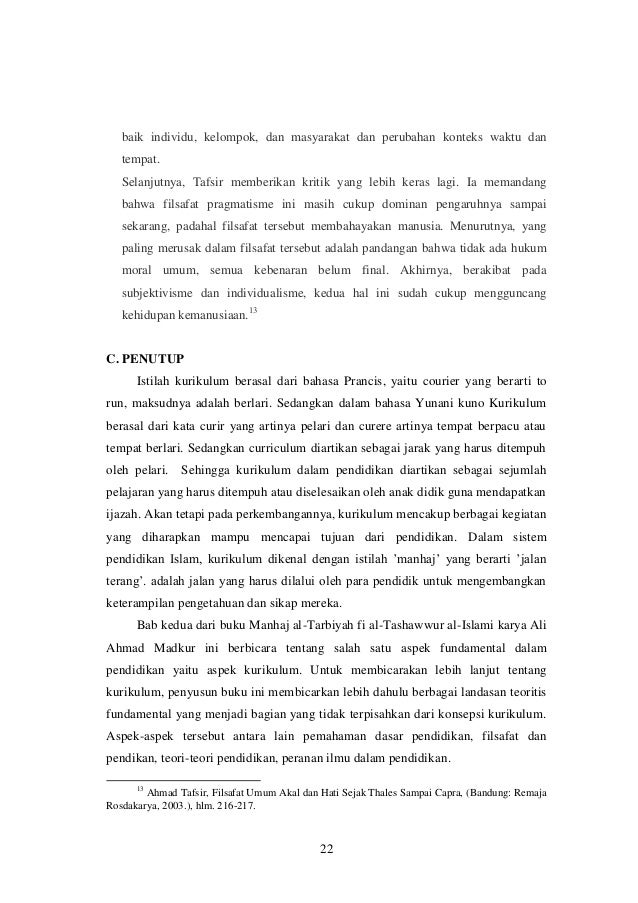 baik individu, kelompok, dan masyarakat dan perubahan konteks waktu dan tempat.

Selanjutnya, Tafsir memberikan kritik yang lebih keras lagi. Ia memandang bahwa filsafat pragmatisme ini masih cukup dominan pengaruhnya sampai sekarang, padahal filsafat tersebut membahayakan manusia. Menurutnya, yang paling merusak dalam filsafat tersebut adalah pandangan bahwa tidak ada hukum moral umum, semua kebenaran belum final. Akhirnya, berakibat pada subjektivisme dan individualisme, kedua hal ini sudah cukup mengguncang kehidupan kemanusiaan.$^{13}$

C. PENUTUP

Istilah kurikulum berasal dari bahasa Prancis, yaitu courier yang berarti to run, maksudnya adalah berlari. Sedangkan dalam bahasa Yunani kuno Kurikulum berasal dari kata curir yang artinya pelari dan curere artinya tempat berpacu atau tempat berlari. Sedangkan curriculum diartikan sebagai jarak yang harus ditempuh oleh pelari. Sehingga kurikulum dalam pendidikan diartikan sebagai sejumlah pelajaran yang harus ditempuh atau diselesaikan oleh anak didik guna mendapatkan ijazah. Akan tetapi pada perkembangannya, kurikulum mencakup berbagai kegiatan yang diharapkan mampu mencapai tujuan dari pendidikan. Dalam sistem pendidikan Islam, kurikulum dikenal dengan istilah 'manhaj' yang berarti 'jalan terang'. adalah jalan yang harus dilalui oleh para pendidik untuk mengembangkan keterampilan pengetahuan dan sikap mereka.

Bab kedua dari buku Manhaj al-Tarbiyah fi al-Tashawwur al-Islami karya Ali Ahmad Madkur ini berbicara tentang salah satu aspek fundamental dalam pendidikan yaitu aspek kurikulum. Untuk membicarakan lebih lanjut tentang kurikulum, penyusun buku ini membicarkan lebih dahulu berbagai landasan teoritis fundamental yang menjadi bagian yang tidak terpisahkan dari konsepsi kurikulum. Aspek-aspek tersebut antara lain pemahaman dasar pendidikan, filsafat dan pendikan, teori-teori pendidikan, peranan ilmu dalam pendidikan.

$^{13}$ Ahmad Tafsir, Filsafat Umum Akal dan Hati Sejak Thales Sampai Capra, (Bandung: Remaja Rosdakarya, 2003.), hlm. 216-217.

22